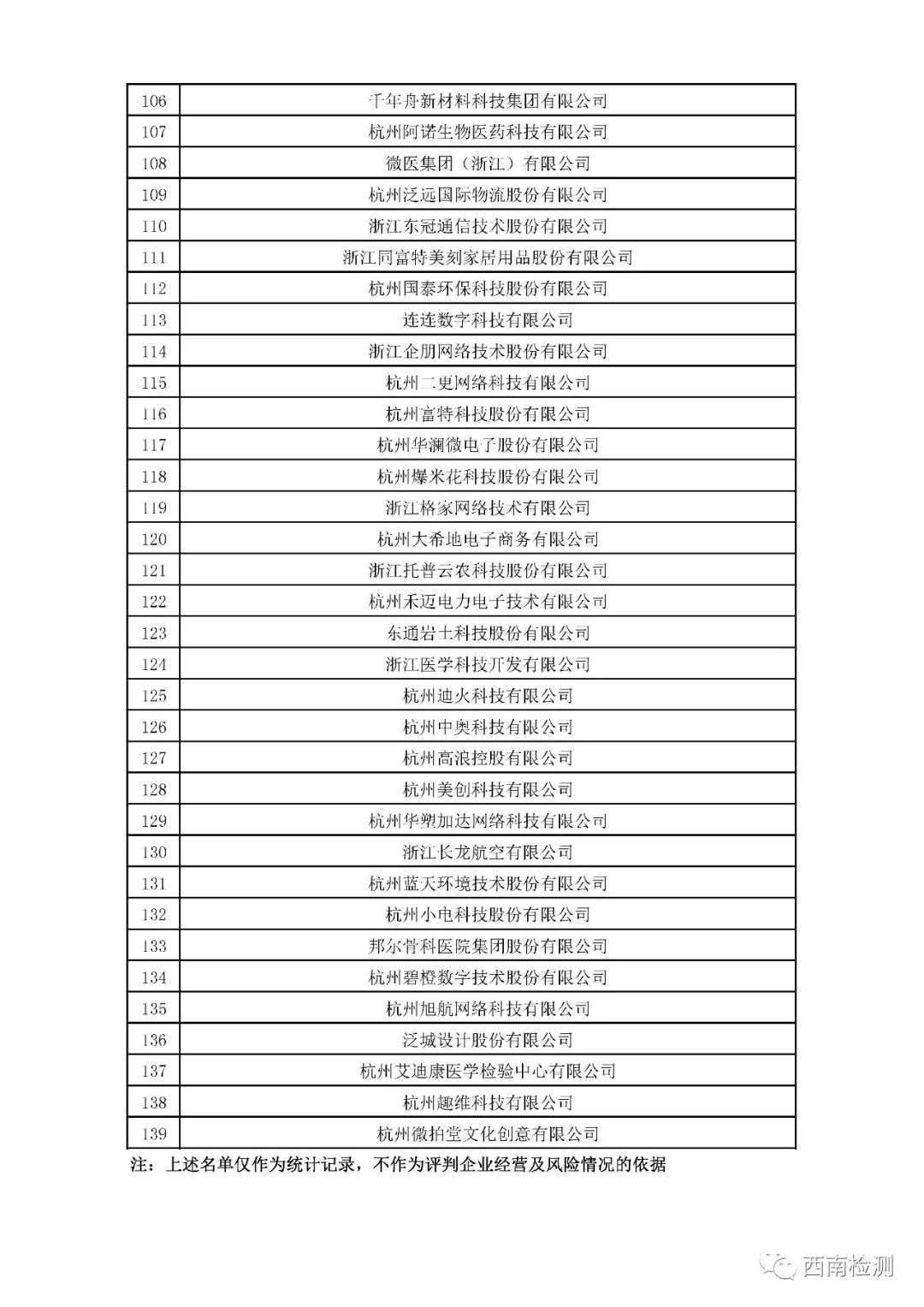 | | |
|---|---|
| 106 | 千年舟新材料科技集团有限公司 |
| 107 | 杭州阿诺生物医药科技有限公司 |
| 108 | 微医集团（浙江）有限公司 |
| 109 | 杭州泛远国际物流股份有限公司 |
| 110 | 浙江东冠通信技术股份有限公司 |
| 111 | 浙江同富特美刻家居用品股份有限公司 |
| 112 | 杭州国泰环保科技股份有限公司 |
| 113 | 连连数字科技有限公司 |
| 114 | 浙江企朋网络技术股份有限公司 |
| 115 | 杭州二更网络科技有限公司 |
| 116 | 杭州富特科技股份有限公司 |
| 117 | 杭州华澜微电子股份有限公司 |
| 118 | 杭州爆米花科技股份有限公司 |
| 119 | 浙江格家网络技术有限公司 |
| 120 | 杭州大希地电子商务有限公司 |
| 121 | 浙江托普云农科技股份有限公司 |
| 122 | 杭州禾迈电力电子技术有限公司 |
| 123 | 东通岩土科技股份有限公司 |
| 124 | 浙江医学科技开发有限公司 |
| 125 | 杭州迪火科技有限公司 |
| 126 | 杭州中奥科技有限公司 |
| 127 | 杭州高浪控股有限公司 |
| 128 | 杭州美创科技有限公司 |
| 129 | 杭州华塑加达网络科技有限公司 |
| 130 | 浙江长龙航空有限公司 |
| 131 | 杭州蓝天环境技术股份有限公司 |
| 132 | 杭州小电科技股份有限公司 |
| 133 | 邦尔骨科医院集团股份有限公司 |
| 134 | 杭州碧橙数字技术股份有限公司 |
| 135 | 杭州旭航网络科技有限公司 |
| 136 | 泛城设计股份有限公司 |
| 137 | 杭州艾迪康医学检验中心有限公司 |
| 138 | 杭州趣维科技有限公司 |
| 139 | 杭州微拍堂文化创意有限公司 |

注：上述名单仅作为统计记录，不作为评判企业经营及风险情况的依据

西南检测